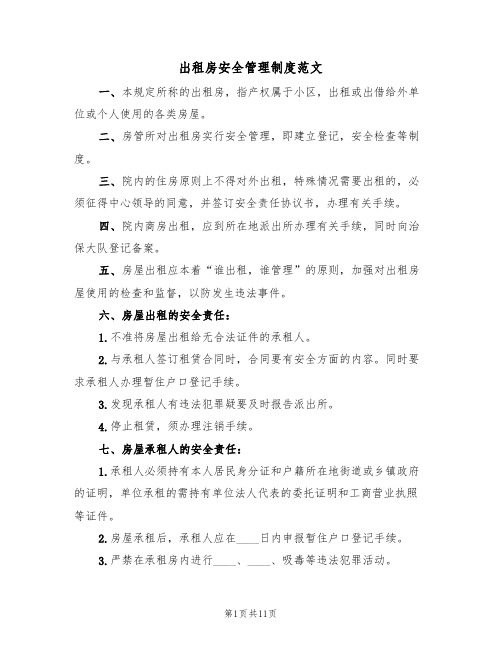 出租房安全管理制度范文

一、本规定所称的出租房，指产权属于小区，出租或出借给外单位或个人使用的各类房屋。

二、房管所对出租房实行安全管理，即建立登记，安全检查等制度。

三、院内的住房原则上不得对外出租，特殊情况需要出租的，必须征得中心领导的同意，并签订安全责任协议书，办理有关手续。

四、院内商房出租，应到所在地派出所办理有关手续，同时向治保大队登记备案。

五、房屋出租应本着“谁出租，谁管理”的原则，加强对出租房屋使用的检查和监督，以防发生违法事件。

六、房屋出租的安全责任：

1. 不准将房屋出租给无合法证件的承租人。

2. 与承租人签订租赁合同时，合同要有安全方面的内容。同时要求承租人办理暂住户口登记手续。

3. 发现承租人有违法犯罪疑要及时报告派出所。

4. 停止租赁，须办理注销手续。

七、房屋承租人的安全责任：

1. 承租人必须持有本人居民身分证和户籍所在地街道或乡镇政府的证明，单位承租的需持有单位法人代表的委托证明和工商营业执照等证件。

2. 房屋承租后，承租人应在____日内申报暂住户口登记手续。

3. 严禁在承租房内进行____、____、吸毒等违法犯罪活动。

第1页共11页